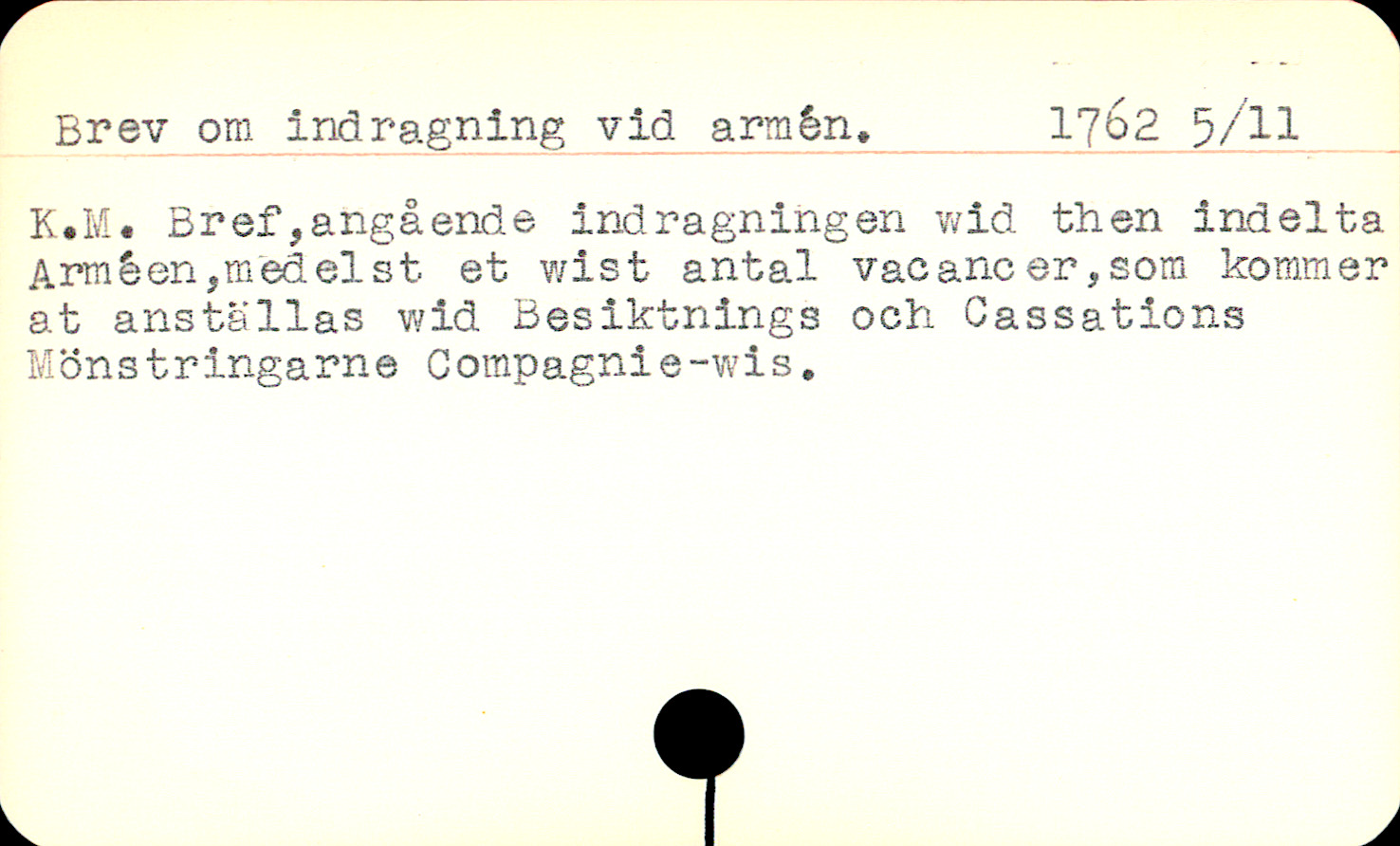 Brev om indragning vid armén. 1762 5/11

K.M. Bref,angående indragningen wid then indelta Arméen,medelst et wist antal vacancer,som kommer at anställas wid Besiktnings och Cassations Mönstringarne Compagnie-wis.